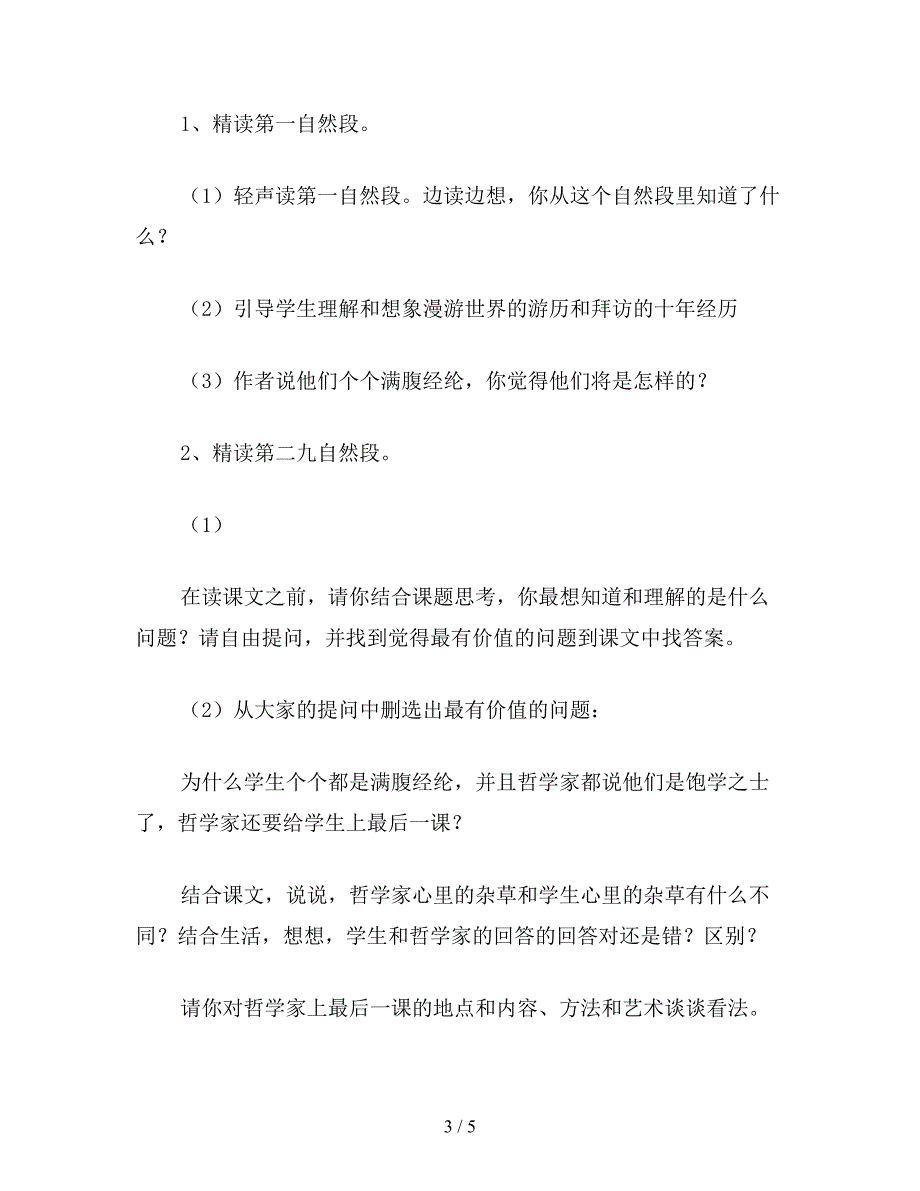 1、精读第一自然段。

（1）轻声读第一自然段。边读边想，你从这个自然段里知道了什么？

（2）引导学生理解和想象漫游世界的游历和拜访的十年经历

（3）作者说他们个个满腹经纶，你觉得他们将是怎样的？

2、精读第二九自然段。

（1）

在读课文之前，请你结合课题思考，你最想知道和理解的是什么问题？请自由提问，并找到觉得最有价值的问题到课文中找答案。

（2）从大家的提问中删选出最有价值的问题：

为什么学生个个都是满腹经纶，并且哲学家都说他们是饱学之士了，哲学家还要给学生上最后一课？

结合课文，说说，哲学家心里的杂草和学生心里的杂草有什么不同？结合生活，想想，学生和哲学家的回答的回答对还是错？区别？

请你对哲学家上最后一课的地点和内容、方法和艺术谈谈看法。

3 / 5